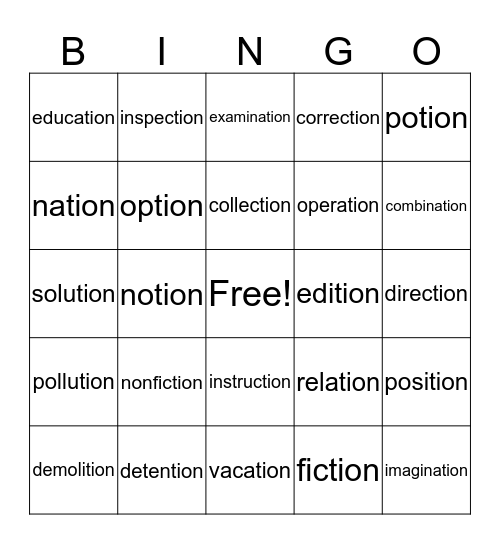 | B | I | N | G | O |
|---|---|---|---|---|
| education | inspection | examination | correction | potion |
| nation | option | collection | operation | combination |
| solution | notion | Free! | edition | direction |
| pollution | nonfiction | instruction | relation | position |
| demolition | detention | vacation | fiction | imagination |